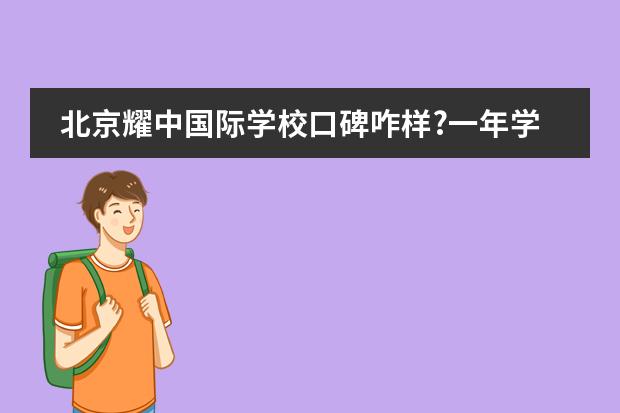 北京耀中国际学校口碑咋样?一年学